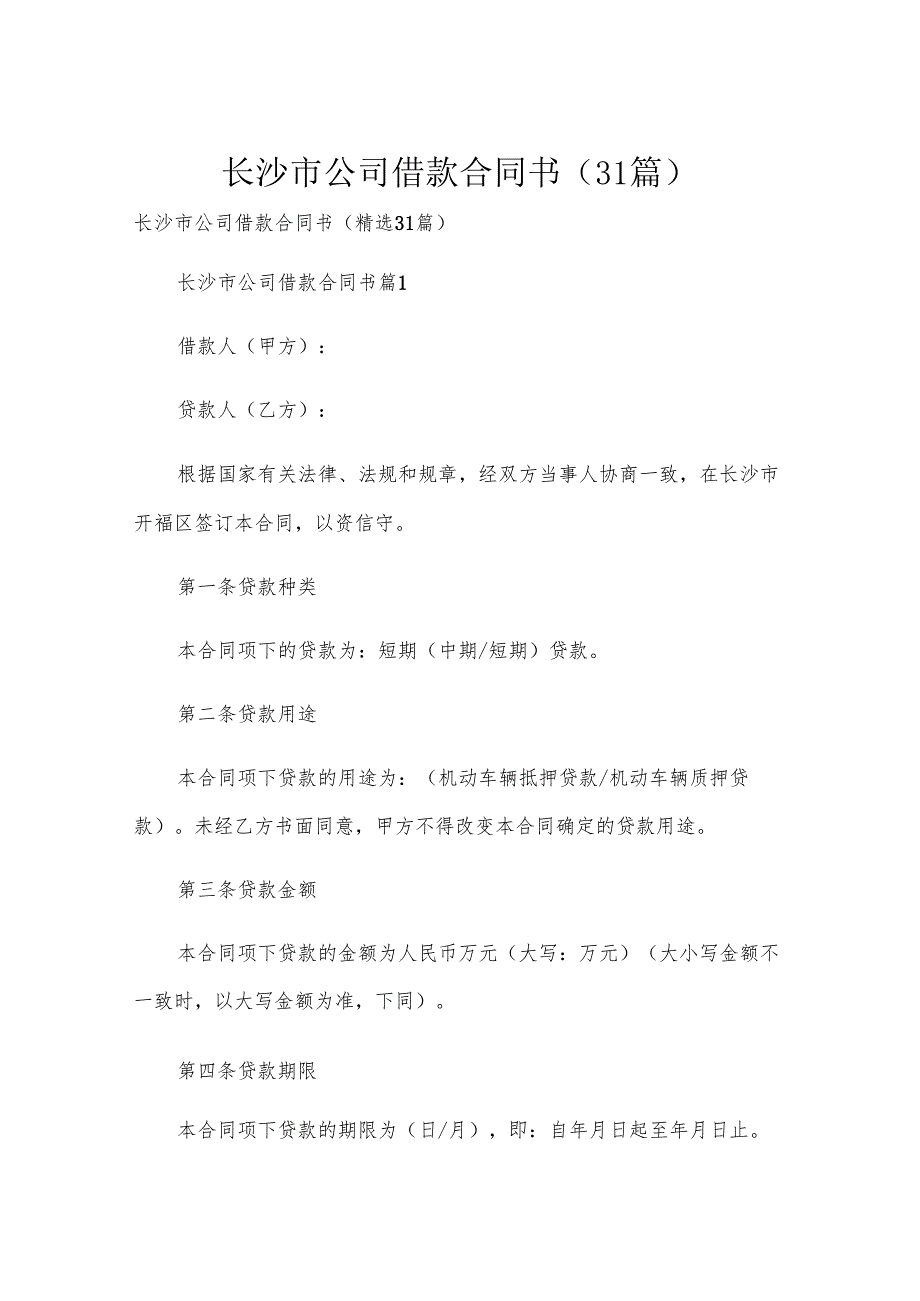 长沙市公司借款合同书（31篇）

长沙市公司借款合同书（精选31篇）

长沙市公司借款合同书篇1

借款人（甲方）：

贷款人（乙方）：

根据国家有关法律、法规和规章，经双方当事人协商一致，在长沙市开福区签订本合同，以资信守。

第一条贷款种类

本合同项下的贷款为：短期（中期/短期）贷款。

第二条贷款用途

本合同项下贷款的用途为：（机动车辆抵押贷款/机动车辆质押贷款）。未经乙方书面同意，甲方不得改变本合同确定的贷款用途。

第三条贷款金额

本合同项下贷款的金额为人民币万元（大写：万元）（大小写金额不一致时，以大写金额为准，下同）。

第四条贷款期限

本合同项下贷款的期限为（日/月），即：自年月日起至年月日止。